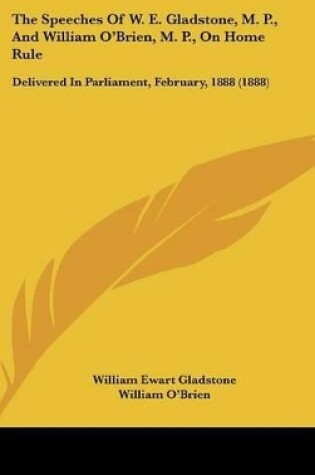 The Speeches Of W. E. Gladstone, M. P., And William O'Brien, M. P., On Home Rule

Delivered In Parliament, February, 1888 (1888)

William Ewart Gladstone
William O'Brien